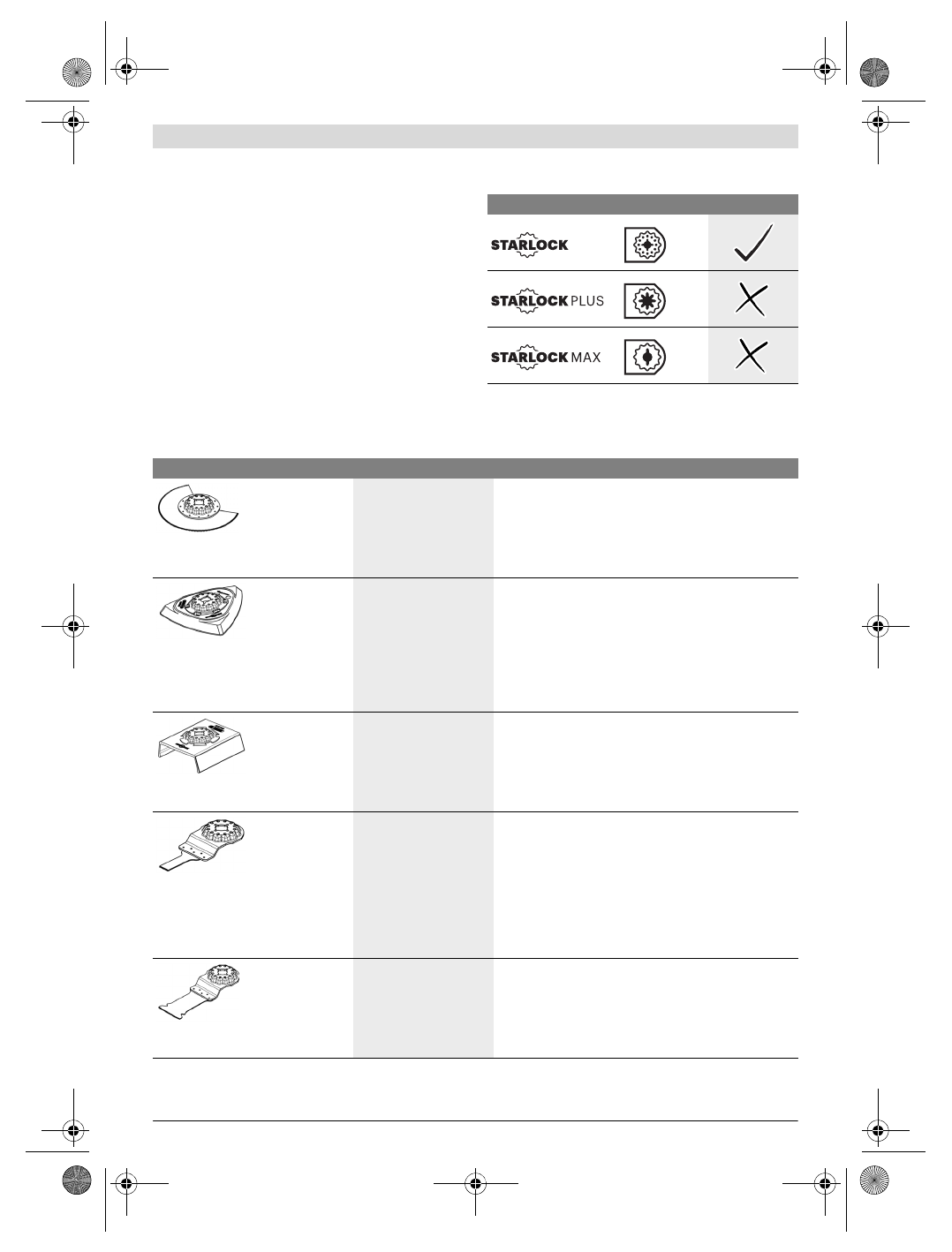 STARLOCK

STARLOCK PLUS

STARLOCK MAX